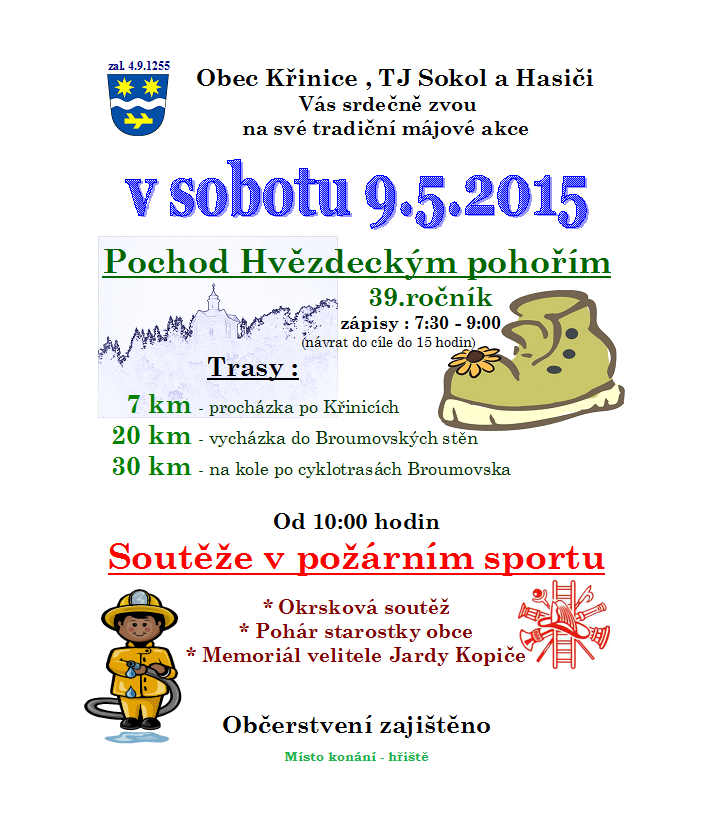 zal. 4.9.1255

Obec Křinice , TJ Sokol a Hasiči
Vás srdečně zvou
na své tradiční májové akce

v sobotu 9.5.2015

Pochod Hvězdeckým pohořím
39.ročník
zápisy : 7:30 - 9:00
(návrat do cíle do 15 hodin)

Trasy :
7 km - procházka po Křinicích
20 km - vycházka do Broumovských stěn
30 km - na kole po cyklotrasách Broumovska

Od 10:00 hodin
Soutěže v požárním sportu
* Okrsková soutěž
* Pohár starostky obce
* Memoriál velitele Jardy Kopiče

Občerstvení zajištěno
Místo konání - hřiště